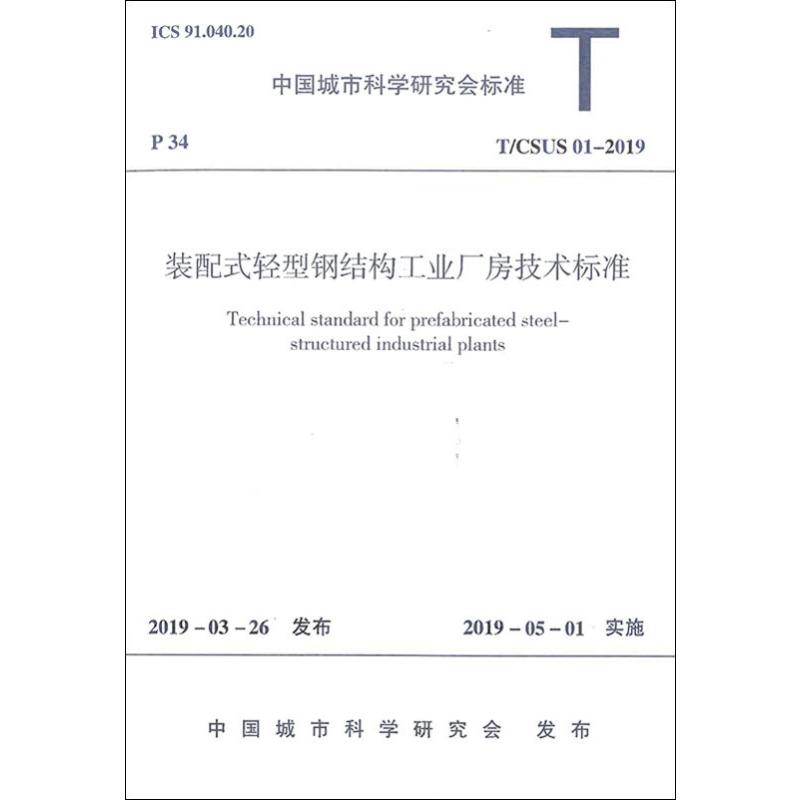 ICS 91.040.20

中国城市科学研究会标准

T

P 34

T/CSUS 01-2019

装配式轻型钢结构工业厂房技术标准

Technical standard for prefabricated steel-structured industrial plants

2019-03-26 发布

2019-05-01 实施

中国城市科学研究会 发布